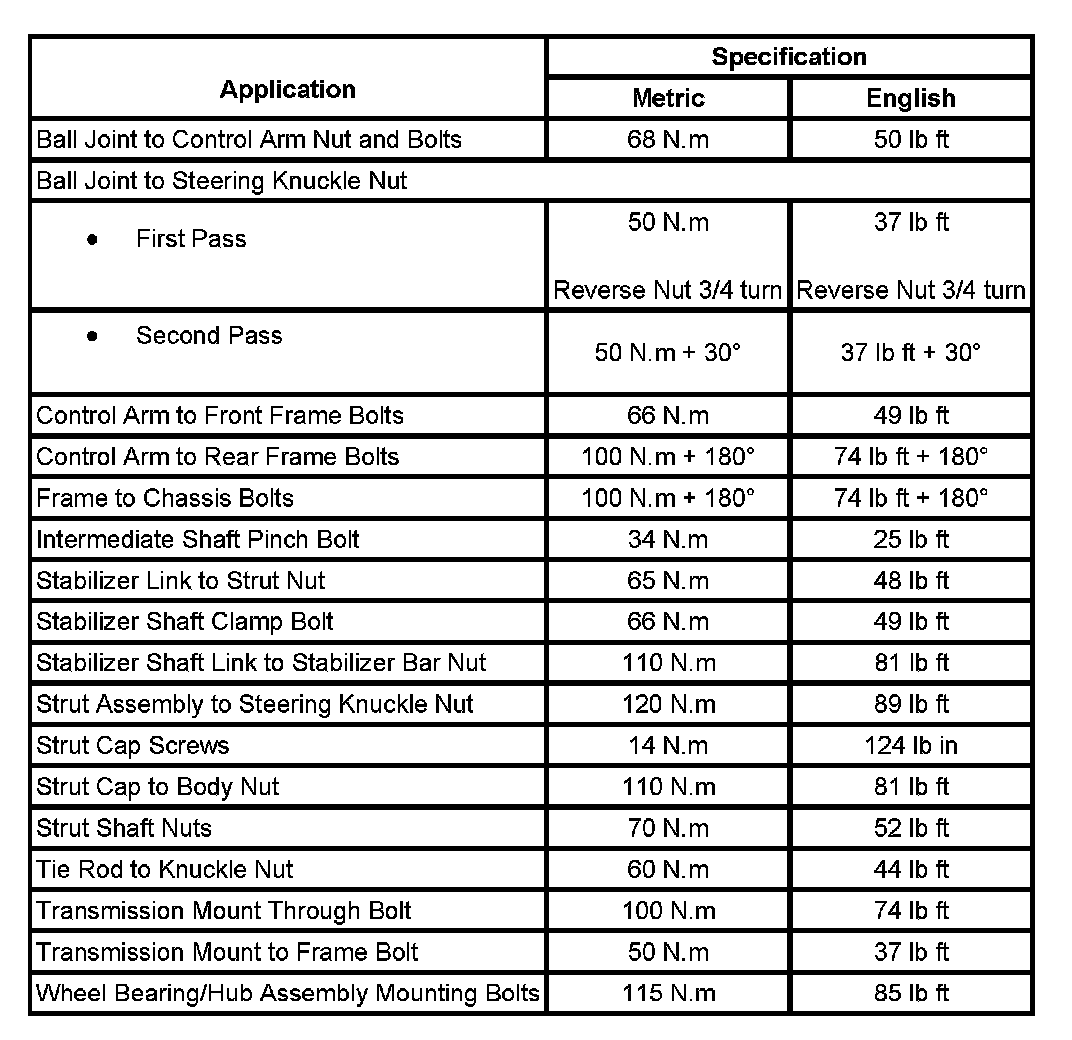 | Application | Specification Metric | Specification English |
|---|---|---|
| Ball Joint to Control Arm Nut and Bolts | 68 N.m | 50 lb ft |
| Ball Joint to Steering Knuckle Nut | | |
| • First Pass | 50 N.m Reverse Nut 3/4 turn | 37 lb ft Reverse Nut 3/4 turn |
| • Second Pass | 50 N.m + 30° | 37 lb ft + 30° |
| Control Arm to Front Frame Bolts | 66 N.m | 49 lb ft |
| Control Arm to Rear Frame Bolts | 100 N.m + 180° | 74 lb ft + 180° |
| Frame to Chassis Bolts | 100 N.m + 180° | 74 lb ft + 180° |
| Intermediate Shaft Pinch Bolt | 34 N.m | 25 lb ft |
| Stabilizer Link to Strut Nut | 65 N.m | 48 lb ft |
| Stabilizer Shaft Clamp Bolt | 66 N.m | 49 lb ft |
| Stabilizer Shaft Link to Stabilizer Bar Nut | 110 N.m | 81 lb ft |
| Strut Assembly to Steering Knuckle Nut | 120 N.m | 89 lb ft |
| Strut Cap Screws | 14 N.m | 124 lb in |
| Strut Cap to Body Nut | 110 N.m | 81 lb ft |
| Strut Shaft Nuts | 70 N.m | 52 lb ft |
| Tie Rod to Knuckle Nut | 60 N.m | 44 lb ft |
| Transmission Mount Through Bolt | 100 N.m | 74 lb ft |
| Transmission Mount to Frame Bolt | 50 N.m | 37 lb ft |
| Wheel Bearing/Hub Assembly Mounting Bolts | 115 N.m | 85 lb ft |